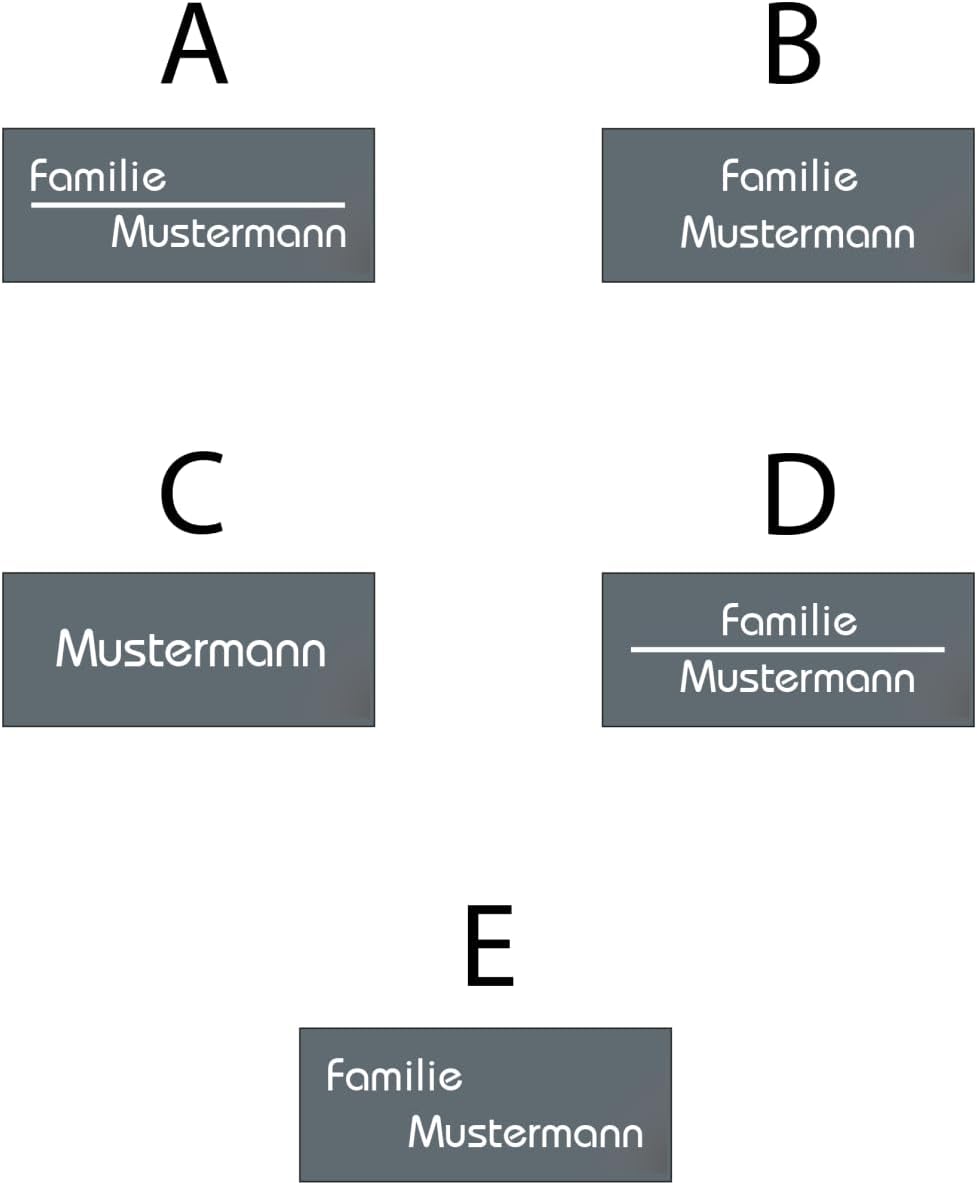 A

Familie
Mustermann

B

Familie
Mustermann

C

Mustermann

D

Familie
Mustermann

E

Familie
Mustermann